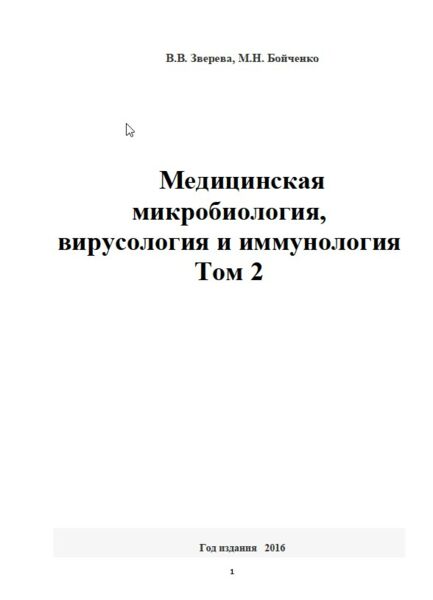 В.В. Зверева, М.Н. Бойченко

Медицинская микробиология, вирусология и иммунология
Том 2

Год издания 2016

1